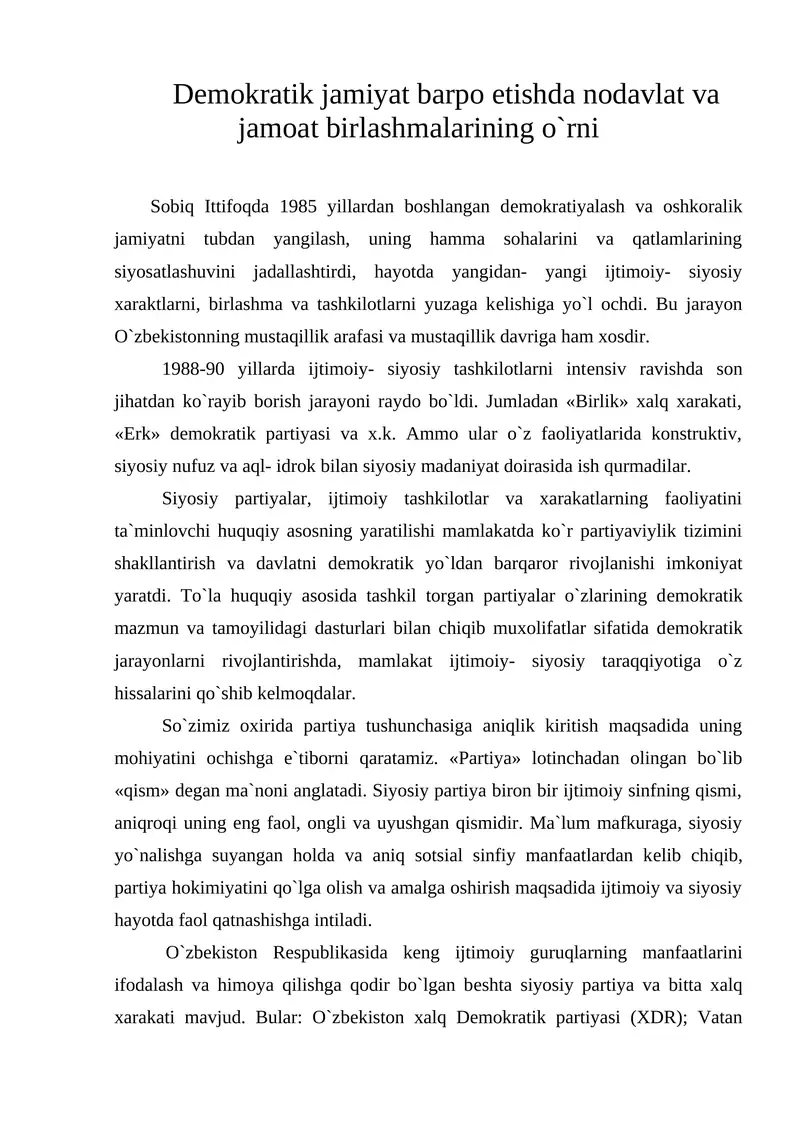 Demokratik jamiyat barpo etishda nodavlat va jamoat birlashmalarining o`rni

Sobiq Ittifoqda 1985 yillardan boshlangan demokratiyalash va oshkoralik jamiyatni tubdan yangilash, uning hamma sohalarini va qatlamlarining siyosatlashuvini jadallashtirdi, hayotda yangidan- yangi ijtimoiy- siyosiy xaraktlarni, birlashma va tashkilotlarni yuzaga kelishiga yo`l ochdi. Bu jarayon O`zbekistonning mustaqillik arafasi va mustaqillik davriga ham xosdir.

1988-90 yillarda ijtimoiy- siyosiy tashkilotlarni intensiv ravishda son jihatdan ko`rayib borish jarayoni raydo bo`ldi. Jumladan «Birlik» xalq xarakati, «Erk» demokratik partiyasi va x.k. Ammo ular o`z faoliyatlarida konstruktiv, siyosiy nufuz va aql- idrok bilan siyosiy madaniyat doirasida ish qurmadilar.

Siyosiy partiyalar, ijtimoiy tashkilotlar va xarakatlarning faoliyatini ta`minlovchi huquqiy asosning yaratilishi mamlakatda ko`r partiyaviylik tizimini shakllantirish va davlatni demokratik yo`ldan barqaror rivojlanishi imkoniyat yaratdi. To`la huquqiy asosida tashkil torgan partiyalar o`zlarining demokratik mazmun va tamoyilidagi dasturlari bilan chiqib muxolifatlar sifatida demokratik jarayonlarni rivojlantirishda, mamlakat ijtimoiy- siyosiy taraqqiyotiga o`z hissalarini qo`shib kelmoqdalar.

So`zimiz oxirida partiya tushunchasiga aniqlik kiritish maqsadida uning mohiyatini ochishga e`tiborni qaratamiz. «Partiya» lotinchadan olingan bo`lib «qism» degan ma`noni anglatadi. Siyosiy partiya biron bir ijtimoiy sinfning qismi, aniqroqi uning eng faol, ongli va uyushgan qismidir. Ma`lum mafkuraga, siyosiy yo`nalishga suyangan holda va aniq sotsial sinfiy manfaatlardan kelib chiqib, partiya hokimiyatini qo`lga olish va amalga oshirish maqsadida ijtimoiy va siyosiy hayotda faol qatnashishga intiladi.

O`zbekiston Respublikasida keng ijtimoiy guruqlarning manfaatlarini ifodalash va himoya qilishga qodir bo`lgan beshta siyosiy partiya va bitta xalq xarakati mavjud. Bular: O`zbekiston xalq Demokratik partiyasi (XDR); Vatan